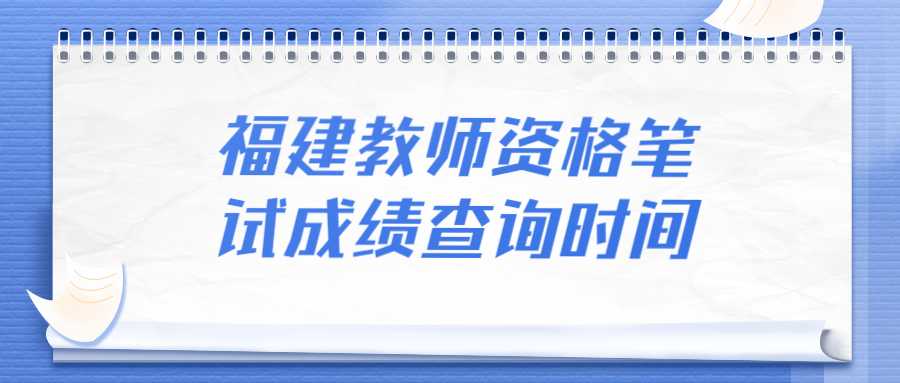 福建教师资格笔试成绩查询时间